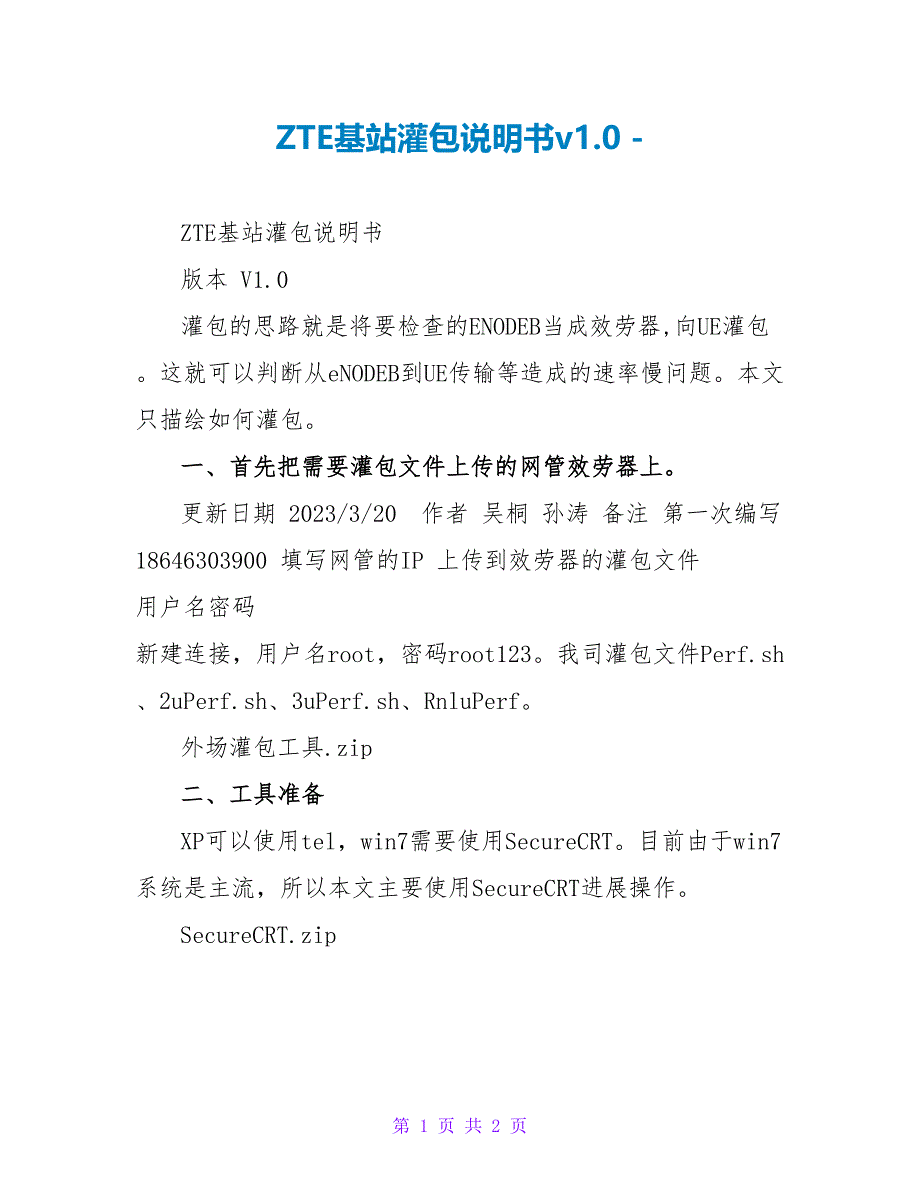 ZTE基站灌包说明书v1.0 -

ZTE基站灌包说明书

版本 V1.0

灌包的思路就是将要检查的ENODEB当成效劳器,向UE灌包。这就可以判断从eNODEB到UE传输等造成的速率慢问题。本文只描绘如何灌包。

一、首先把需要灌包文件上传的网管效劳器上。

更新日期 2023/3/20 作者 吴桐 孙涛 备注 第一次编写 18646303900 填写网管的IP 上传到效劳器的灌包文件
用户名密码
新建连接，用户名root，密码root123。我司灌包文件Perf.sh、2uPerf.sh、3uPerf.sh、RnluPerf。

外场灌包工具.zip

二、工具准备

XP可以使用tel，win7需要使用SecureCRT。目前由于win7系统是主流，所以本文主要使用SecureCRT进展操作。

SecureCRT.zip

第 1 页 共 2 页